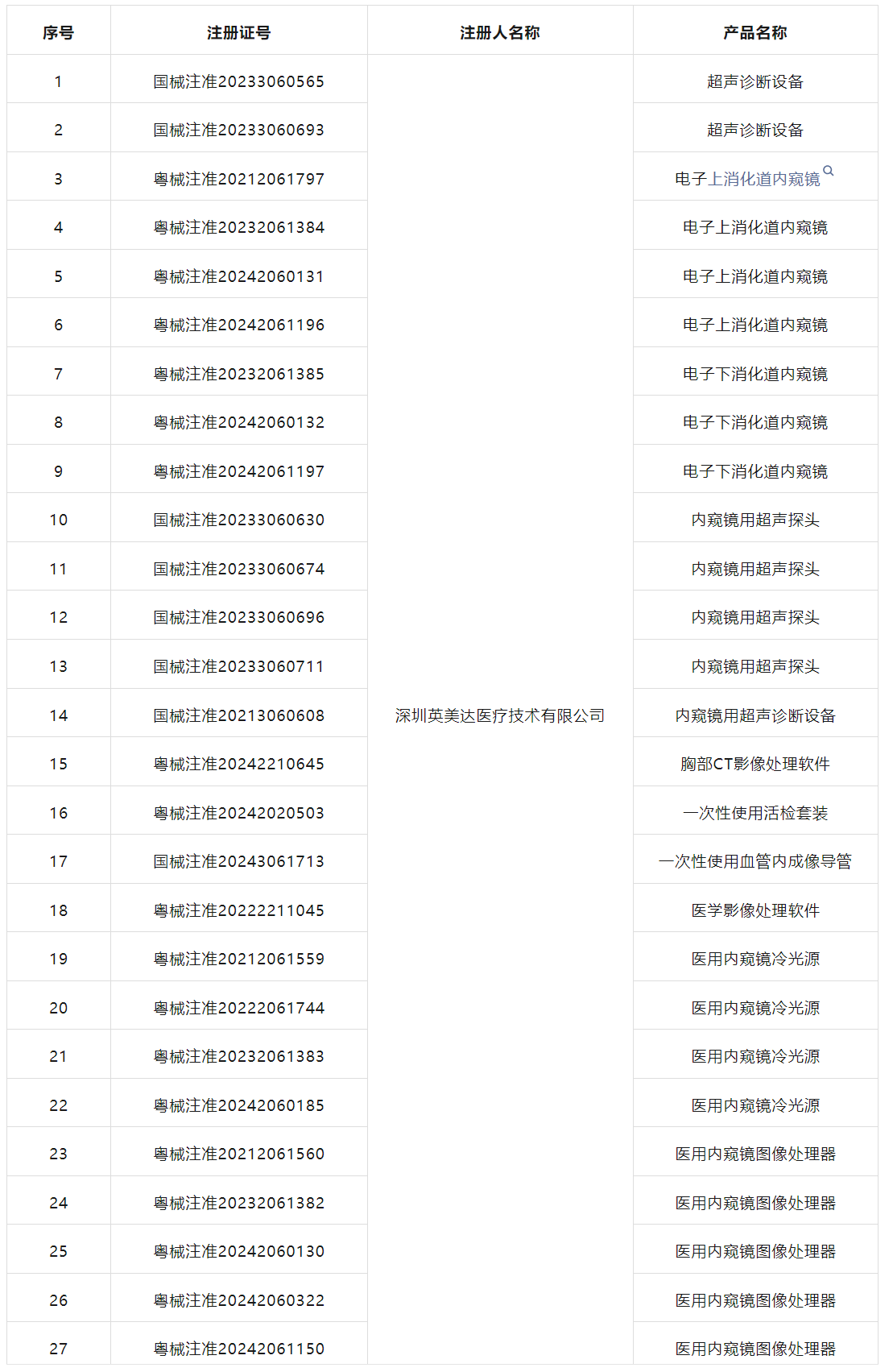 | 序号 | 注册证号 | 注册人名称 | 产品名称 |
|---|---|---|---|
| 1 | 国械注准20233060565 | 深圳英美达医疗技术有限公司 | 超声诊断设备 |
| 2 | 国械注准20233060693 | | 超声诊断设备 |
| 3 | 粤械注准20212061797 | | 电子上消化道内窥镜 |
| 4 | 粤械注准20232061384 | | 电子上消化道内窥镜 |
| 5 | 粤械注准20242060131 | | 电子上消化道内窥镜 |
| 6 | 粤械注准20242061196 | | 电子上消化道内窥镜 |
| 7 | 粤械注准20232061385 | | 电子下消化道内窥镜 |
| 8 | 粤械注准20242060132 | | 电子下消化道内窥镜 |
| 9 | 粤械注准20242061197 | | 电子下消化道内窥镜 |
| 10 | 国械注准20233060630 | | 内窥镜用超声探头 |
| 11 | 国械注准20233060674 | | 内窥镜用超声探头 |
| 12 | 国械注准20233060696 | | 内窥镜用超声探头 |
| 13 | 国械注准20233060711 | | 内窥镜用超声探头 |
| 14 | 国械注准20213060608 | | 内窥镜用超声诊断设备 |
| 15 | 粤械注准20242210645 | | 胸部CT影像处理软件 |
| 16 | 粤械注准20242020503 | | 一次性使用活检套装 |
| 17 | 国械注准20243061713 | | 一次性使用血管内成像导管 |
| 18 | 粤械注准20222211045 | | 医学影像处理软件 |
| 19 | 粤械注准20212061559 | | 医用内窥镜冷光源 |
| 20 | 粤械注准20222061744 | | 医用内窥镜冷光源 |
| 21 | 粤械注准20232061383 | | 医用内窥镜冷光源 |
| 22 | 粤械注准20242060185 | | 医用内窥镜冷光源 |
| 23 | 粤械注准20212061560 | | 医用内窥镜图像处理器 |
| 24 | 粤械注准20232061382 | | 医用内窥镜图像处理器 |
| 25 | 粤械注准20242060130 | | 医用内窥镜图像处理器 |
| 26 | 粤械注准20242060322 | | 医用内窥镜图像处理器 |
| 27 | 粤械注准20242061150 | | 医用内窥镜图像处理器 |